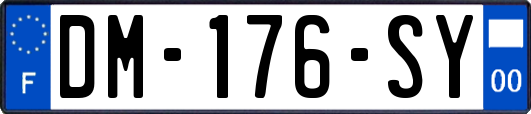 F
DM-176-SY
00